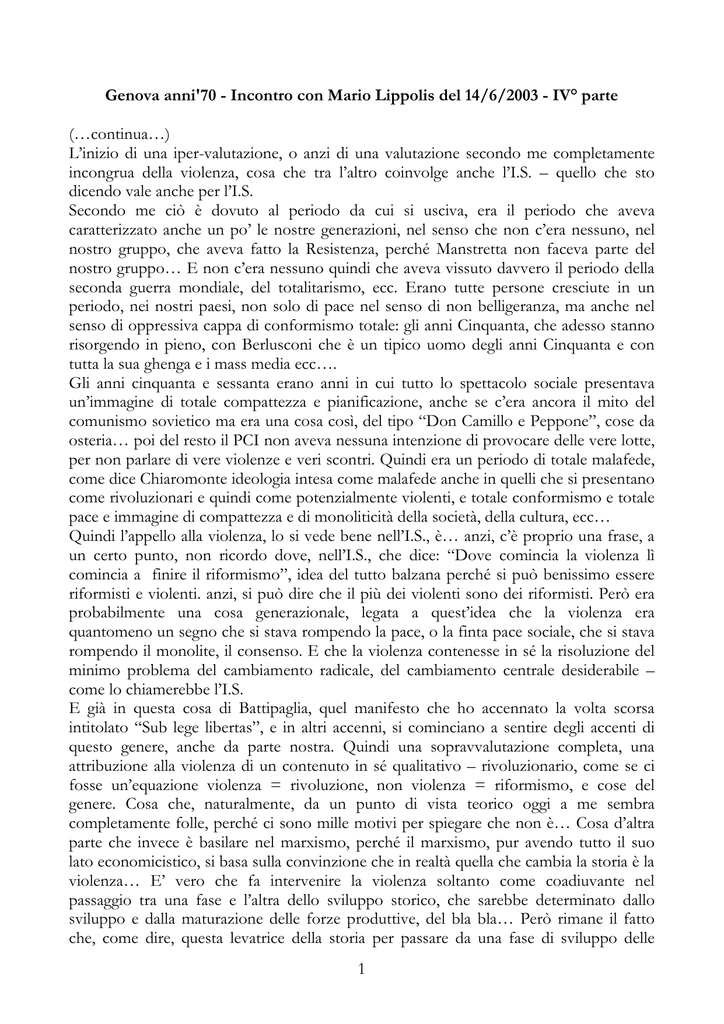 Genova anni'70 - Incontro con Mario Lippolis del 14/6/2003 - IV° parte

(…continua…)
L'inizio di una iper-valutazione, o anzi di una valutazione secondo me completamente incongrua della violenza, cosa che tra l'altro coinvolge anche l'I.S. – quello che sto dicendo vale anche per l'I.S.
Secondo me ciò è dovuto al periodo da cui si usciva, era il periodo che aveva caratterizzato anche un po' le nostre generazioni, nel senso che non c'era nessuno, nel nostro gruppo, che aveva fatto la Resistenza, perché Manstretta non faceva parte del nostro gruppo… E non c'era nessuno quindi che aveva vissuto davvero il periodo della seconda guerra mondiale, del totalitarismo, ecc. Erano tutte persone cresciute in un periodo, nei nostri paesi, non solo di pace nel senso di non belligeranza, ma anche nel senso di oppressiva cappa di conformismo totale: gli anni Cinquanta, che adesso stanno risorgendo in pieno, con Berlusconi che è un tipico uomo degli anni Cinquanta e con tutta la sua ghenga e i mass media ecc….
Gli anni cinquanta e sessanta erano anni in cui tutto lo spettacolo sociale presentava un'immagine di totale compattezza e pianificazione, anche se c'era ancora il mito del comunismo sovietico ma era una cosa così, del tipo "Don Camillo e Peppone", cose da osteria… poi del resto il PCI non aveva nessuna intenzione di provocare delle vere lotte, per non parlare di vere violenze e veri scontri. Quindi era un periodo di totale malafede, come dice Chiaromonte ideologia intesa come malafede anche in quelli che si presentano come rivoluzionari e quindi come potenzialmente violenti, e totale conformismo e totale pace e immagine di compattezza e di monoliticità della società, della cultura, ecc…
Quindi l'appello alla violenza, lo si vede bene nell'I.S., è… anzi, c'è proprio una frase, a un certo punto, non ricordo dove, nell'I.S., che dice: "Dove comincia la violenza lì comincia a finire il riformismo", idea del tutto balzana perché si può benissimo essere riformisti e violenti. anzi, si può dire che il più dei violenti sono dei riformisti. Però era probabilmente una cosa generazionale, legata a quest'idea che la violenza era quantomeno un segno che si stava rompendo la pace, o la finta pace sociale, che si stava rompendo il monolite, il consenso. E che la violenza contenesse in sé la risoluzione del minimo problema del cambiamento radicale, del cambiamento centrale desiderabile – come lo chiamerebbe l'I.S.
E già in questa cosa di Battipaglia, quel manifesto che ho accennato la volta scorsa intitolato "Sub lege libertas", e in altri accenni, si cominciano a sentire degli accenti di questo genere, anche da parte nostra. Quindi una sopravvalutazione completa, una attribuzione alla violenza di un contenuto in sé qualitativo – rivoluzionario, come se ci fosse un'equazione violenza = rivoluzione, non violenza = riformismo, e cose del genere. Cosa che, naturalmente, da un punto di vista teorico oggi a me sembra completamente folle, perché ci sono mille motivi per spiegare che non è… Cosa d'altra parte che invece è basilare nel marxismo, perché il marxismo, pur avendo tutto il suo lato economicistico, si basa sulla convinzione che in realtà quella che cambia la storia è la violenza… E' vero che fa intervenire la violenza soltanto come coadiuvante nel passaggio tra una fase e l'altra dello sviluppo storico, che sarebbe determinato dallo sviluppo e dalla maturazione delle forze produttive, del bla bla… Però rimane il fatto che, come dire, questa levatrice della storia per passare da una fase di sviluppo delle

1